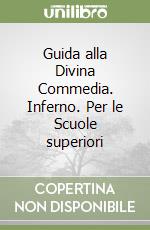 unilibro

Guida alla Divina Commedia. Inferno. Per le Scuole superiori

COPERTINA NON DISPONIBILE